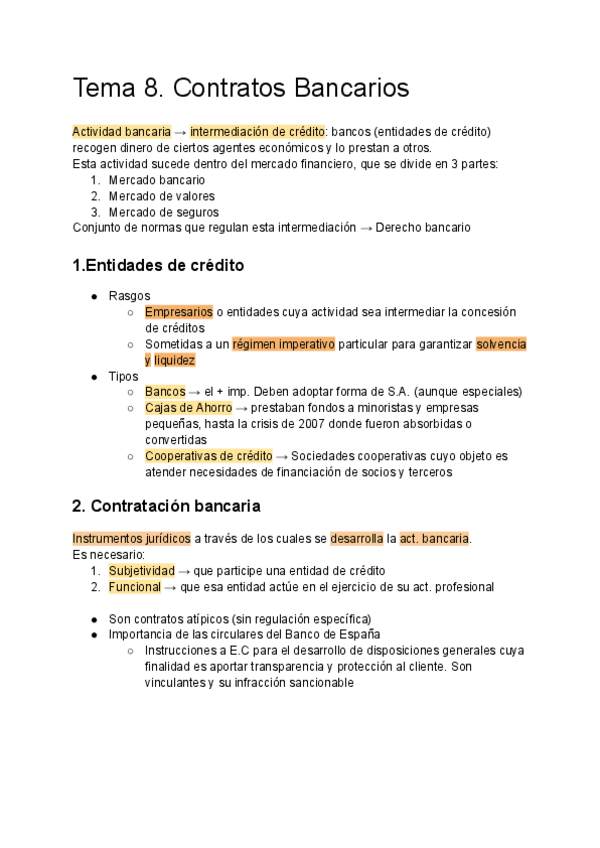 Tema 8. Contratos Bancarios

Actividad bancaria → intermediación de crédito: bancos (entidades de crédito) recogen dinero de ciertos agentes económicos y lo prestan a otros.
Esta actividad sucede dentro del mercado financiero, que se divide en 3 partes:
1. Mercado bancario
2. Mercado de valores
3. Mercado de seguros
Conjunto de normas que regulan esta intermediación → Derecho bancario

1.Entidades de crédito

● Rasgos
○ Empresarios o entidades cuya actividad sea intermediar la concesión de créditos
○ Sometidas a un régimen imperativo particular para garantizar solvencia y liquidez
● Tipos
○ Bancos → el + imp. Deben adoptar forma de S.A. (aunque especiales)
○ Cajas de Ahorro → prestaban fondos a minoristas y empresas pequeñas, hasta la crisis de 2007 donde fueron absorbidas o convertidas
○ Cooperativas de crédito → Sociedades cooperativas cuyo objeto es atender necesidades de financiación de socios y terceros

2. Contratación bancaria

Instrumentos jurídicos a través de los cuales se desarrolla la act. bancaria.
Es necesario:
1. Subjetividad → que participe una entidad de crédito
2. Funcional → que esa entidad actúe en el ejercicio de su act. profesional

● Son contratos atípicos (sin regulación específica)
● Importancia de las circulares del Banco de España
○ Instrucciones a E.C para el desarrollo de disposiciones generales cuya finalidad es aportar transparencia y protección al cliente. Son vinculantes y su infracción sancionable